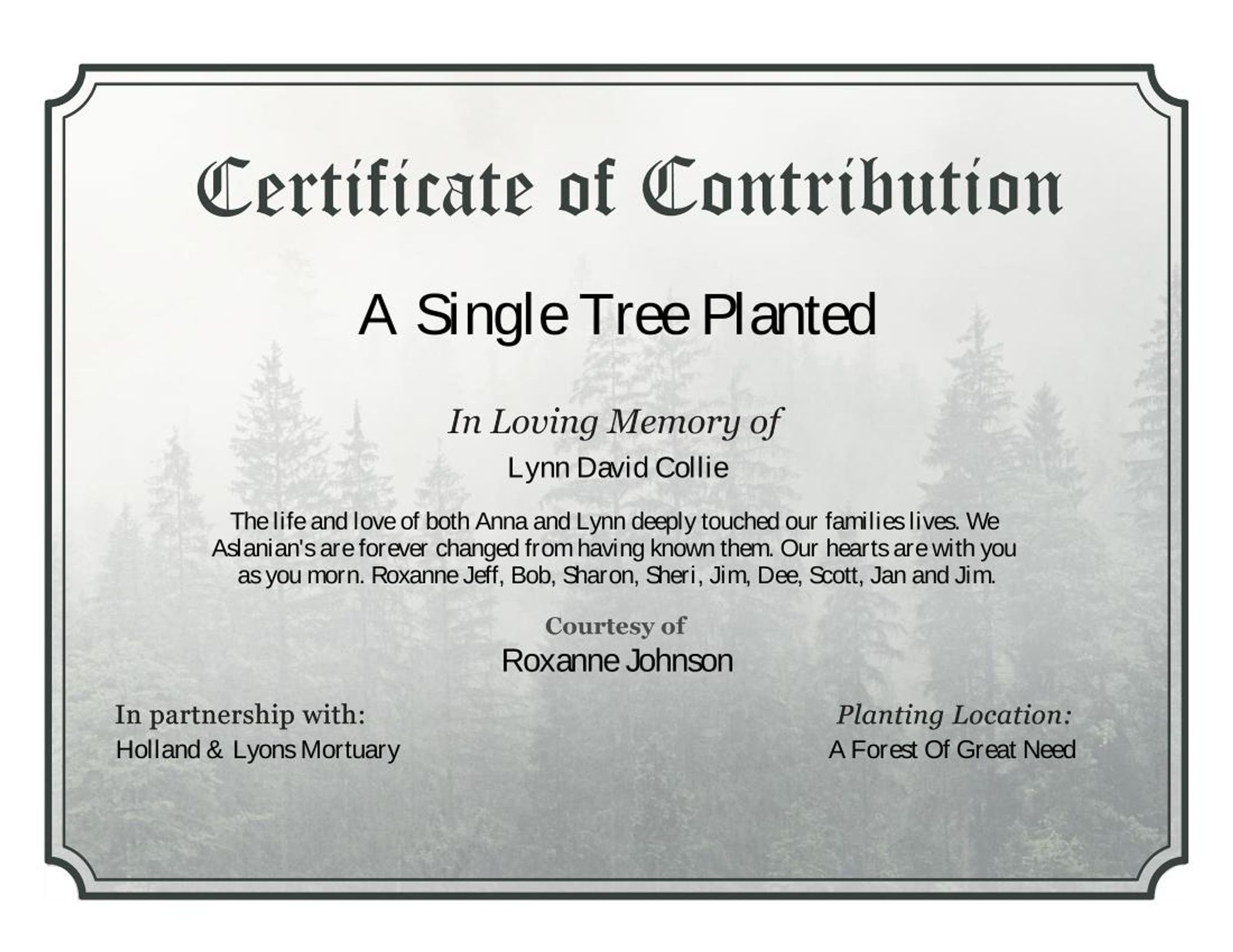 Certificate of Contribution

A Single Tree Planted

In Loving Memory of

Lynn David Collie

The life and love of both Anna and Lynn deeply touched our families lives. We Aslanian's are forever changed from having known them. Our hearts are with you as you morn. Roxanne Jeff, Bob, Sharon, Sheri, Jim, Dee, Scott, Jan and Jim.

Courtesy of

Roxanne Johnson

In partnership with:
Holland & Lyons Mortuary

Planting Location:
A Forest Of Great Need